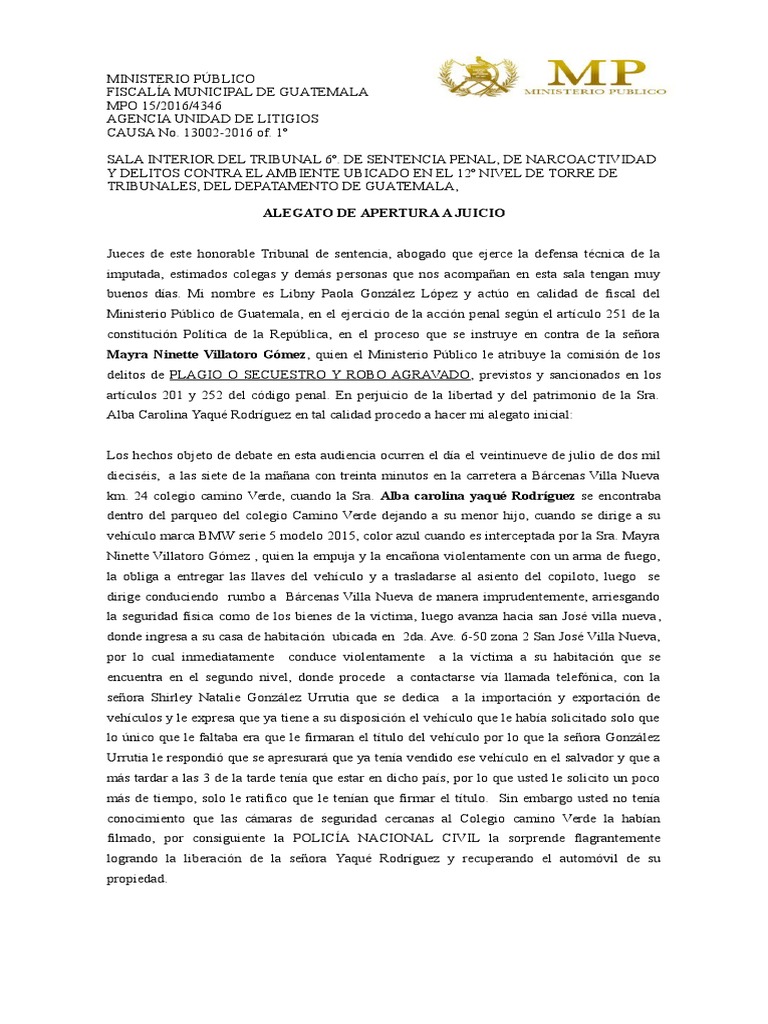 MINISTERIO PÚBLICO
FISCALÍA MUNICIPAL DE GUATEMALA
MPO 15/2016/4346
AGENCIA UNIDAD DE LITIGIOS
CAUSA No. 13002-2016 of. 1°

MP
MINISTERIO PUBLICO

SALA INTERIOR DEL TRIBUNAL 6°. DE SENTENCIA PENAL, DE NARCOACTIVIDAD Y DELITOS CONTRA EL AMBIENTE UBICADO EN EL 12° NIVEL DE TORRE DE TRIBUNALES, DEL DEPATAMENTO DE GUATEMALA,

ALEGATO DE APERTURA A JUICIO

Jueces de este honorable Tribunal de sentencia, abogado que ejerce la defensa técnica de la imputada, estimados colegas y demás personas que nos acompañan en esta sala tengan muy buenos días. Mi nombre es Libny Paola González López y actúo en calidad de fiscal del Ministerio Público de Guatemala, en el ejercicio de la acción penal según el artículo 251 de la constitución Política de la República, en el proceso que se instruye en contra de la señora Mayra Ninette Villatoro Gómez, quien el Ministerio Público le atribuye la comisión de los delitos de PLAGIO O SECUESTRO Y ROBO AGRAVADO, previstos y sancionados en los artículos 201 y 252 del código penal. En perjuicio de la libertad y del patrimonio de la Sra. Alba Carolina Yaqué Rodríguez en tal calidad procedo a hacer mi alegato inicial:

Los hechos objeto de debate en esta audiencia ocurren el día el veintinueve de julio de dos mil dieciséis, a las siete de la mañana con treinta minutos en la carretera a Bárcenas Villa Nueva km. 24 colegio camino Verde, cuando la Sra. Alba carolina yaqué Rodríguez se encontraba dentro del parqueo del colegio Camino Verde dejando a su menor hijo, cuando se dirige a su vehículo marca BMW serie 5 modelo 2015, color azul cuando es interceptada por la Sra. Mayra Ninette Villatoro Gómez , quien la empuja y la encañona violentamente con un arma de fuego, la obliga a entregar las llaves del vehículo y a trasladarse al asiento del copiloto, luego se dirige conduciendo rumbo a Bárcenas Villa Nueva de manera imprudentemente, arriesgando la seguridad física como de los bienes de la víctima, luego avanza hacia san José villa nueva, donde ingresa a su casa de habitación ubicada en 2da. Ave. 6-50 zona 2 San José Villa Nueva, por lo cual inmediatamente conduce violentamente a la víctima a su habitación que se encuentra en el segundo nivel, donde procede a contactarse vía llamada telefónica, con la señora Shirley Natalie González Urrutia que se dedica a la importación y exportación de vehículos y le expresa que ya tiene a su disposición el vehículo que le había solicitado solo que lo único que le faltaba era que le firmaran el título del vehículo por lo que la señora González Urrutia le respondió que se apresurará que ya tenía vendido ese vehículo en el salvador y que a más tardar a las 3 de la tarde tenía que estar en dicho país, por lo que usted le solicito un poco más de tiempo, solo le ratifico que le tenían que firmar el título. Sin embargo usted no tenía conocimiento que las cámaras de seguridad cercanas al Colegio camino Verde la habían filmado, por consiguiente la POLICÍA NACIONAL CIVIL la sorprende flagrantemente logrando la liberación de la señora Yaqué Rodríguez y recuperando el automóvil de su propiedad.